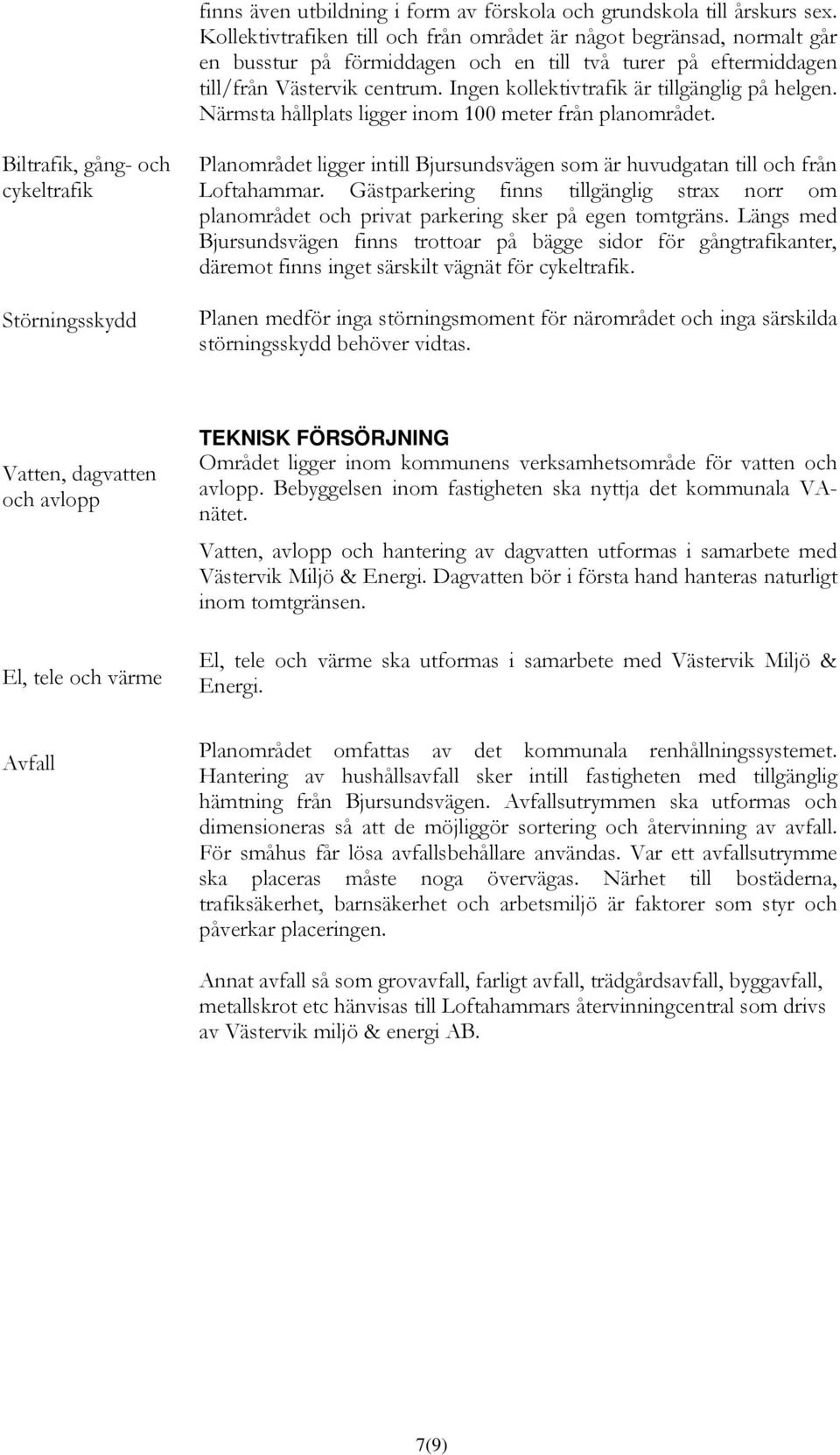 finns även utbildning i form av förskola och grundskola till årskurs sex. Kollektivtrafiken till och från området är något begränsad, normalt går en busstur på förmiddagen och en till två turer på eftermiddagen till/från Västervik centrum. Ingen kollektivtrafik är tillgänglig på helgen. Närmsta hållplats ligger inom 100 meter från planområdet.

Biltrafik, gång- och cykeltrafik

Planområdet ligger intill Bjursundsvägen som är huvudgatan till och från Loftahammar. Gästparkering finns tillgänglig strax norr om planområdet och privat parkering sker på egen tomtgräns. Längs med Bjursundsvägen finns trottoar på bägge sidor för gångtrafikanter, däremot finns inget särskilt vägnät för cykeltrafik.

Störningsskydd

Planen medför inga störningsmoment för närområdet och inga särskilda störningsskydd behöver vidtas.

TEKNISK FÖRSÖRJNING

Vatten, dagvatten och avlopp

Området ligger inom kommunens verksamhetsområde för vatten och avlopp. Bebyggelsen inom fastigheten ska nyttja det kommunala VA-nätet.

Vatten, avlopp och hantering av dagvatten utformas i samarbete med Västervik Miljö & Energi. Dagvatten bör i första hand hanteras naturligt inom tomtgränsen.

El, tele och värme

El, tele och värme ska utformas i samarbete med Västervik Miljö & Energi.

Avfall

Planområdet omfattas av det kommunala renhållningssystemet. Hantering av hushållsavfall sker intill fastigheten med tillgänglig hämtning från Bjursundsvägen. Avfallsutrymmen ska utformas och dimensioneras så att de möjliggör sortering och återvinning av avfall. För småhus får lösa avfallsbehållare användas. Var ett avfallsutrymme ska placeras måste noga övervägas. Närhet till bostäderna, trafiksäkerhet, barnsäkerhet och arbetsmiljö är faktorer som styr och påverkar placeringen.

Annat avfall så som grovavfall, farligt avfall, trädgårdsavfall, byggavfall, metallskrot etc hänvisas till Loftahammars återvinningcentral som drivs av Västervik miljö & energi AB.

7(9)